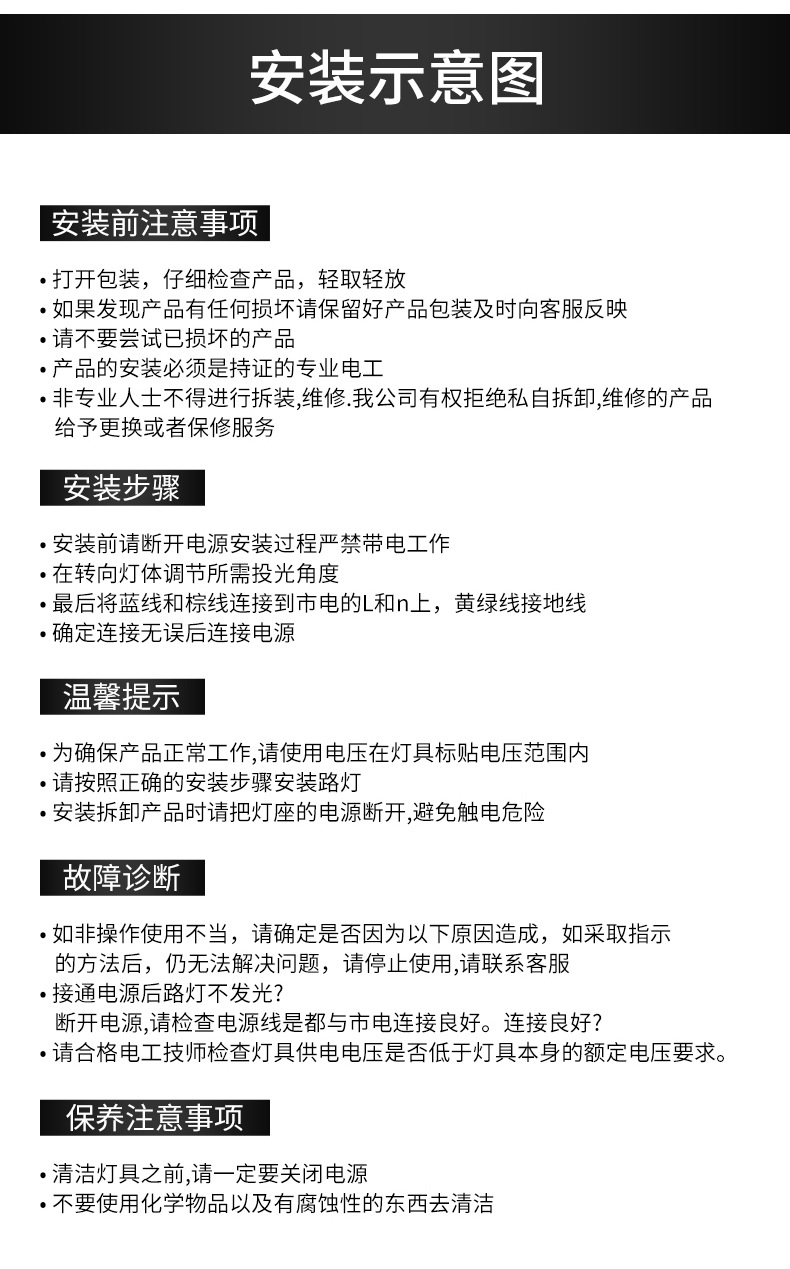 安装示意图

安装前注意事项

• 打开包装，仔细检查产品，轻取轻放
• 如果发现产品有任何损坏请保留好产品包装及时向客服反映
• 请不要尝试已损坏的产品
• 产品的安装必须是持证的专业电工
• 非专业人士不得进行拆装,维修.我公司有权拒绝私自拆卸,维修的产品给予更换或者保修服务

安装步骤

• 安装前请断开电源安装过程严禁带电工作
• 在转向灯体调节所需投光角度
• 最后将蓝线和棕线连接到市电的L和n上，黄绿线接地线
• 确定连接无误后连接电源

温馨提示

• 为确保产品正常工作,请使用电压在灯具标贴电压范围内
• 请按照正确的安装步骤安装路灯
• 安装拆卸产品时请把灯座的电源断开,避免触电危险

故障诊断

• 如非操作使用不当，请确定是否因为以下原因造成，如采取指示的方法后，仍无法解决问题，请停止使用,请联系客服
• 接通电源后路灯不发光?
断开电源,请检查电源线是都与市电连接良好。连接良好?
• 请合格电工技师检查灯具供电电压是否低于灯具本身的额定电压要求。

保养注意事项

• 清洁灯具之前,请一定要关闭电源
• 不要使用化学物品以及有腐蚀性的东西去清洁